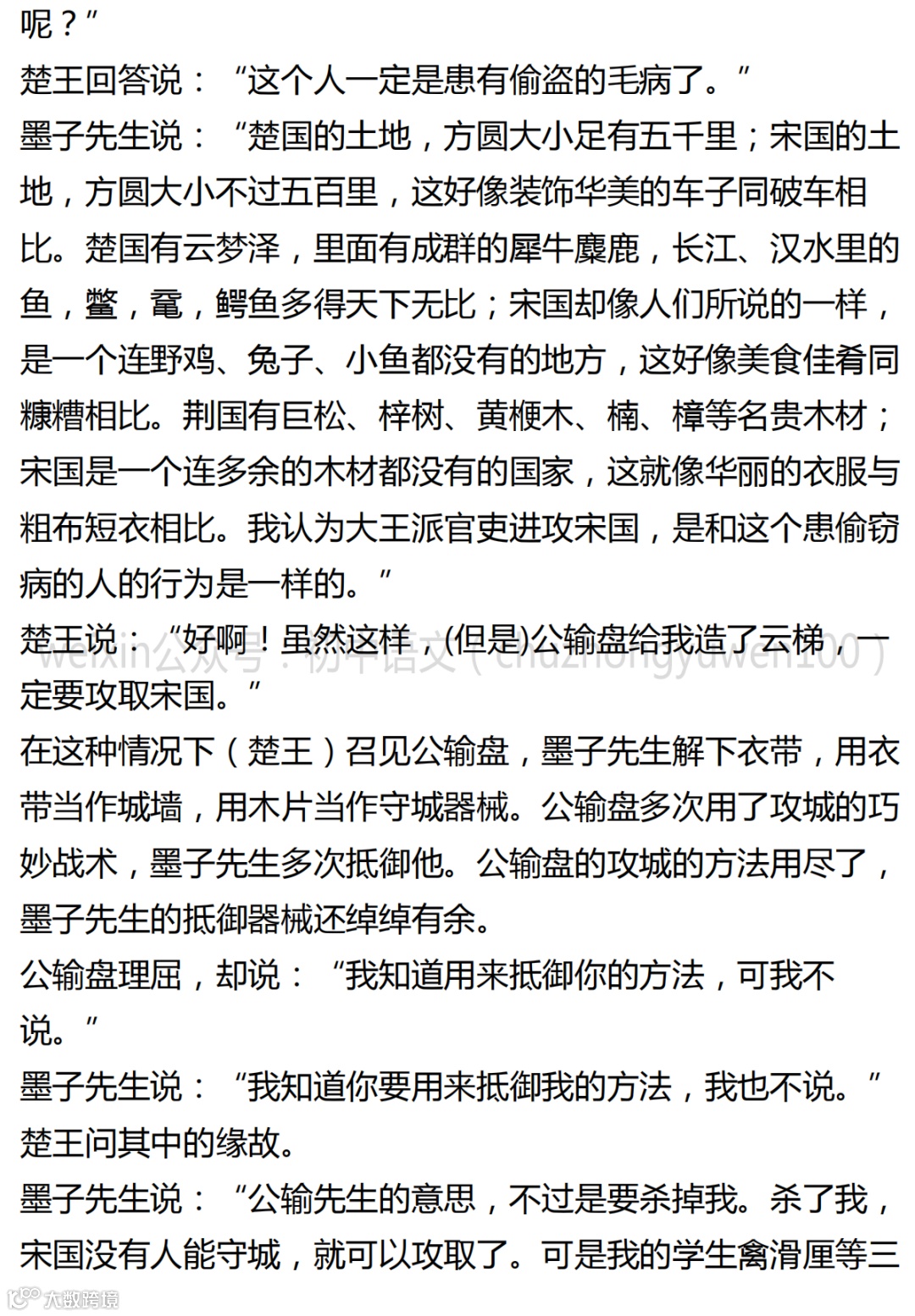 呢？”

楚王回答说：“这个人一定是患有偷盗的毛病了。”

墨子先生说：“楚国的土地，方圆大小足有五千里；宋国的土地，方圆大小不过五百里，这好像装饰华美的车子同破车相比。楚国有云梦泽，里面有成群的犀牛麋鹿，长江、汉水里的鱼，鳖，鼋，鳄鱼多得天下无比；宋国却像人们所说的一样，是一个连野鸡、兔子、小鱼都没有的地方，这好像美食佳肴同糠糟相比。荆国有巨松、梓树、黄楩木、楠、樟等名贵木材；宋国是一个连多余的木材都没有的国家，这就像华丽的衣服与粗布短衣相比。我认为大王派官吏进攻宋国，是和这个患偷窃病的人的行为是一样的。”

楚王说：“好啊！虽然这样，(但是)公输盘给我造了云梯，一定要攻取宋国。”

weixin公众号：初中语文（chuzhongyuwen100）

在这种情况下（楚王）召见公输盘，墨子先生解下衣带，用衣带当作城墙，用木片当作守城器械。公输盘多次用了攻城的巧妙战术，墨子先生多次抵御他。公输盘的攻城的方法用尽了，墨子先生的抵御器械还绰绰有余。

公输盘理屈，却说：“我知道用来抵御你的方法，可我不说。”

墨子先生说：“我知道你要用来抵御我的方法，我也不说。”

楚王问其中的缘故。

墨子先生说：“公输先生的意思，不过是要杀掉我。杀了我，宋国没有人能守城，就可以攻取了。可是我的学生禽滑厘等三

大数跨境